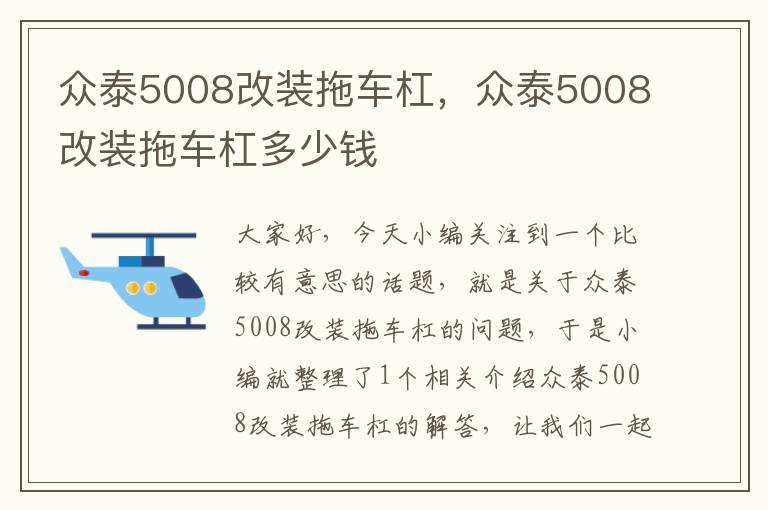 众泰5008改装拖车杠，众泰5008改装拖车杠多少钱

大家好，今天小编关注到一个比较有意思的话题，就是关于众泰5008改装拖车杠的问题，于是小编就整理了1个相关介绍众泰5008改装拖车杠的解答，让我们一起